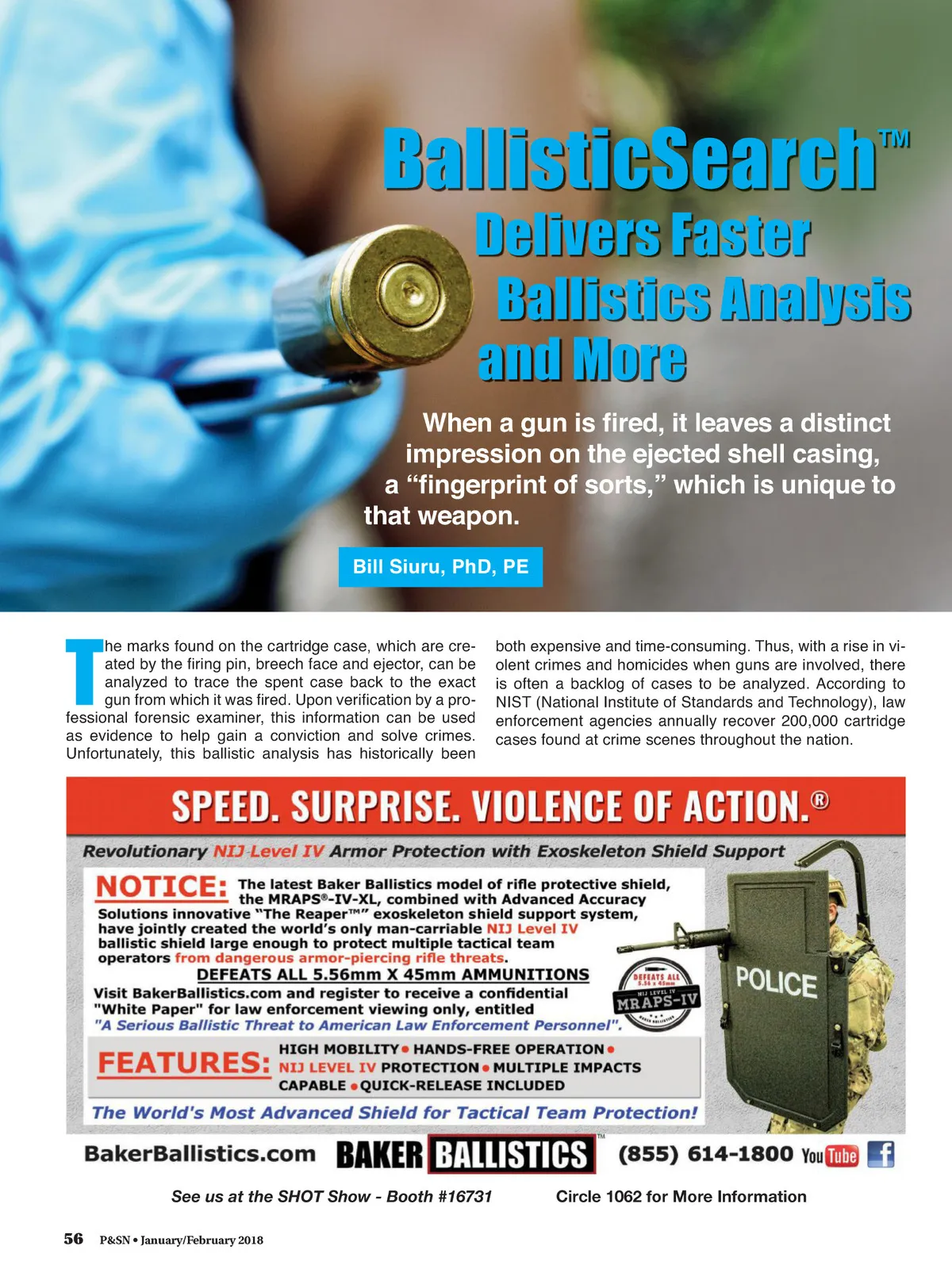 BallisticSearch™ Delivers Faster Ballistics Analysis and More

When a gun is fired, it leaves a distinct impression on the ejected shell casing, a "fingerprint of sorts," which is unique to that weapon.

Bill Siuru, PhD, PE

The marks found on the cartridge case, which are created by the firing pin, breech face and ejector, can be analyzed to trace the spent case back to the exact gun from which it was fired. Upon verification by a professional forensic examiner, this information can be used as evidence to help gain a conviction and solve crimes. Unfortunately, this ballistic analysis has historically been both expensive and time-consuming. Thus, with a rise in violent crimes and homicides when guns are involved, there is often a backlog of cases to be analyzed. According to NIST (National Institute of Standards and Technology), law enforcement agencies annually recover 200,000 cartridge cases found at crime scenes throughout the nation.

SPEED. SURPRISE. VIOLENCE OF ACTION.®

Revolutionary NIJ Level IV Armor Protection with Exoskeleton Shield Support

NOTICE: The latest Baker Ballistics model of rifle protective shield, the MRAPS®-IV-XL, combined with Advanced Accuracy Solutions innovative "The Reaper™" exoskeleton shield support system, have jointly created the world's only man-carriable NIJ Level IV ballistic shield large enough to protect multiple tactical team operators from dangerous armor-piercing rifle threats.

DEFEATS ALL 5.56mm X 45mm AMMUNITIONS

Visit BakerBallistics.com and register to receive a confidential "White Paper" for law enforcement viewing only, entitled "A Serious Ballistic Threat to American Law Enforcement Personnel".

DEFEATS ALL 5.56 x 45mm NIJ LEVEL IV MRAPS-IV BAKER BALLISTICS

POLICE

FEATURES: HIGH MOBILITY • HANDS-FREE OPERATION • NIJ LEVEL IV PROTECTION • MULTIPLE IMPACTS CAPABLE • QUICK-RELEASE INCLUDED

The World's Most Advanced Shield for Tactical Team Protection!

BakerBallistics.com BAKER BALLISTICS™ (855) 614-1800 YouTube f

See us at the SHOT Show - Booth #16731 Circle 1062 for More Information

56 P&SN • January/February 2018